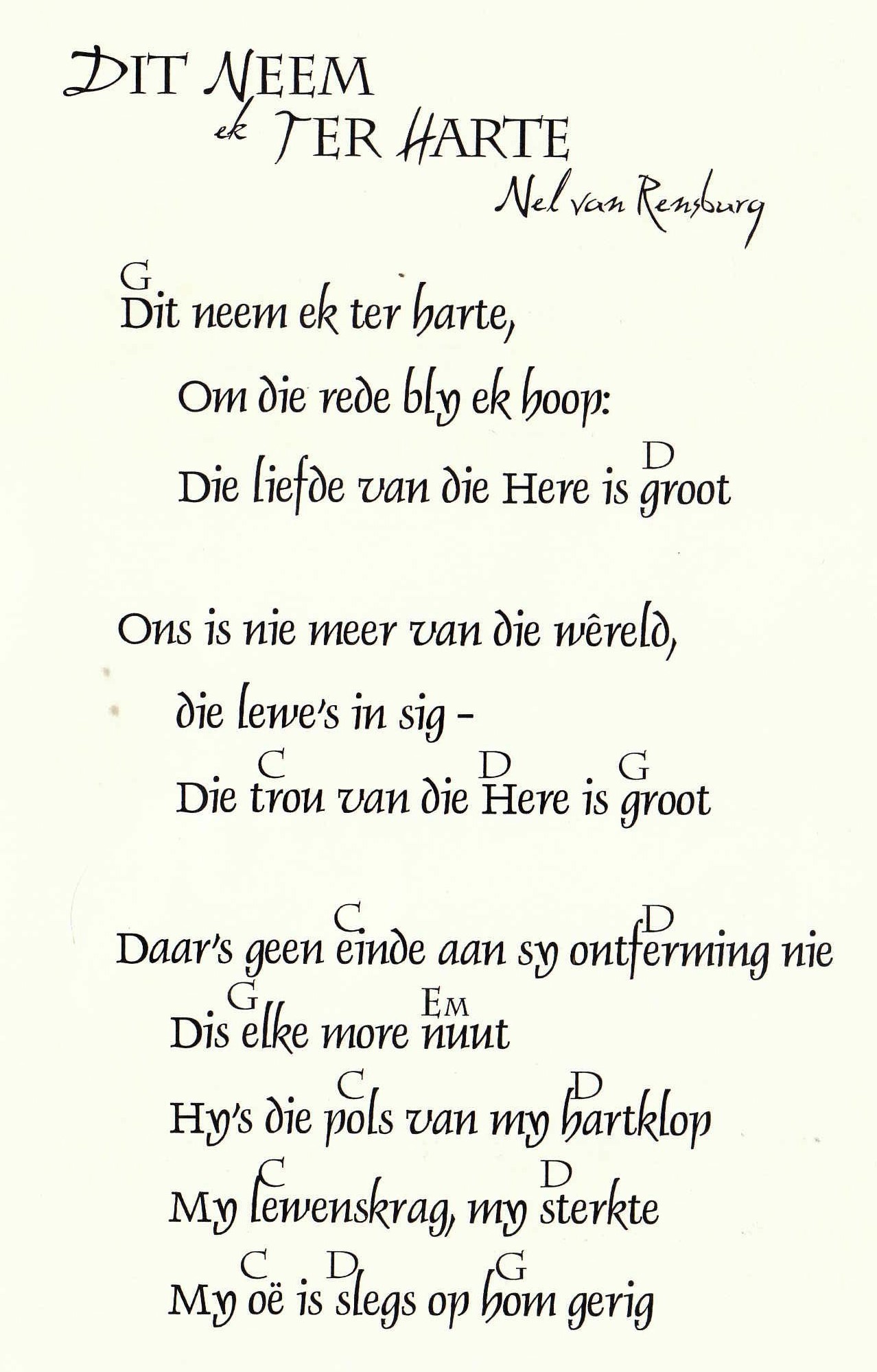 DIT NEEM
ek TER HARTE
Nel van Rensburg

G
Dit neem ek ter harte,
Om die rede bly ek hoop:
D
Die liefde van die Here is groot

Ons is nie meer van die wêreld,
die lewe's in sig -
C D G
Die trou van die Here is groot

C D
Daar's geen einde aan sy ontferming nie
G EM
Dis elke more nuut
C D
Hy's die pols van my hartklop
C D
My lewenskrag, my sterkte
C D G
My oë is slegs op hom gerig